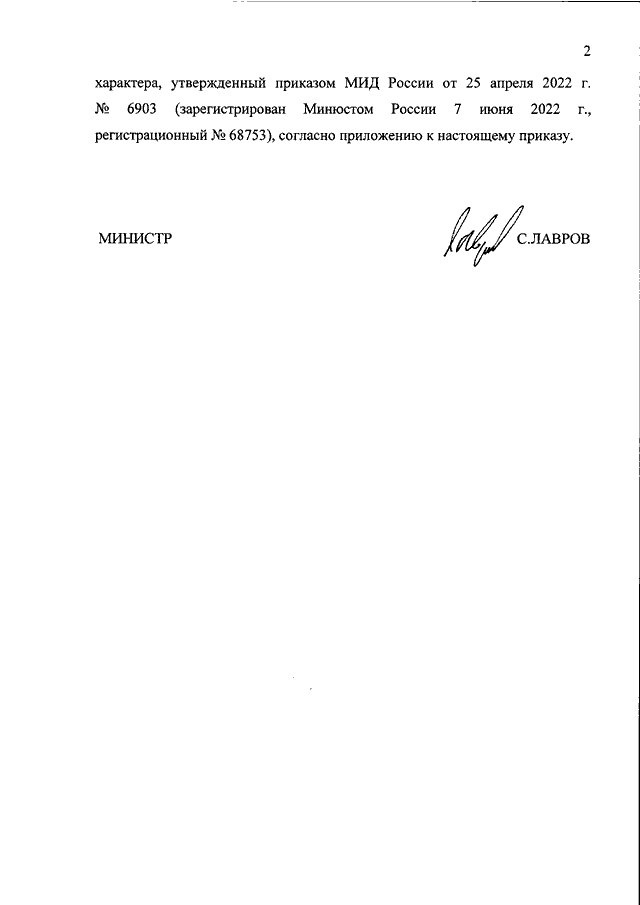 2

характера, утвержденный приказом МИД России от 25 апреля 2022 г. № 6903 (зарегистрирован Минюстом России 7 июня 2022 г., регистрационный № 68753), согласно приложению к настоящему приказу.

МИНИСТР

С.ЛАВРОВ